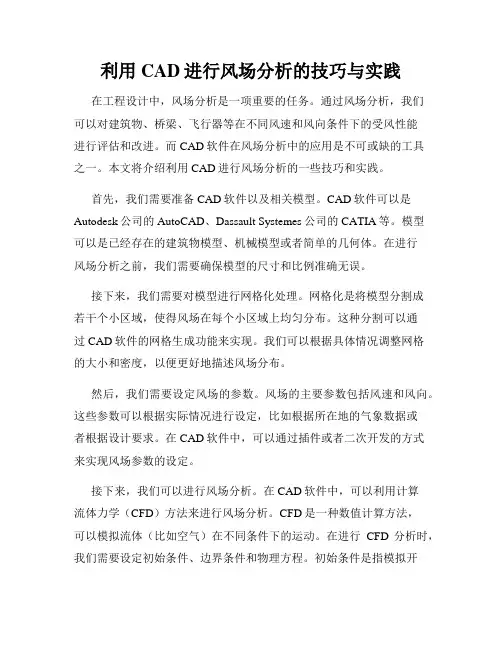 利用 CAD 进行风场分析的技巧与实践

在工程设计中，风场分析是一项重要的任务。通过风场分析，我们可以对建筑物、桥梁、飞行器等在不同风速和风向条件下的受风性能进行评估和改进。而 CAD 软件在风场分析中的应用是不可或缺的工具之一。本文将介绍利用 CAD 进行风场分析的一些技巧和实践。

首先，我们需要准备 CAD 软件以及相关模型。CAD 软件可以是 Autodesk 公司的 AutoCAD、Dassault Systemes 公司的 CATIA 等。模型可以是已经存在的建筑物模型、机械模型或者简单的几何体。在进行风场分析之前，我们需要确保模型的尺寸和比例准确无误。

接下来，我们需要对模型进行网格化处理。网格化是将模型分割成若干个小区域，使得风场在每个小区域上均匀分布。这种分割可以通过 CAD 软件的网格生成功能来实现。我们可以根据具体情况调整网格的大小和密度，以便更好地描述风场分布。

然后，我们需要设定风场的参数。风场的主要参数包括风速和风向。这些参数可以根据实际情况进行设定，比如根据所在地的气象数据或者根据设计要求。在 CAD 软件中，可以通过插件或者二次开发的方式来实现风场参数的设定。

接下来，我们可以进行风场分析。在 CAD 软件中，可以利用计算流体力学（CFD）方法来进行风场分析。CFD 是一种数值计算方法，可以模拟流体（比如空气）在不同条件下的运动。在进行 CFD 分析时，我们需要设定初始条件、边界条件和物理方程。初始条件是指模拟开